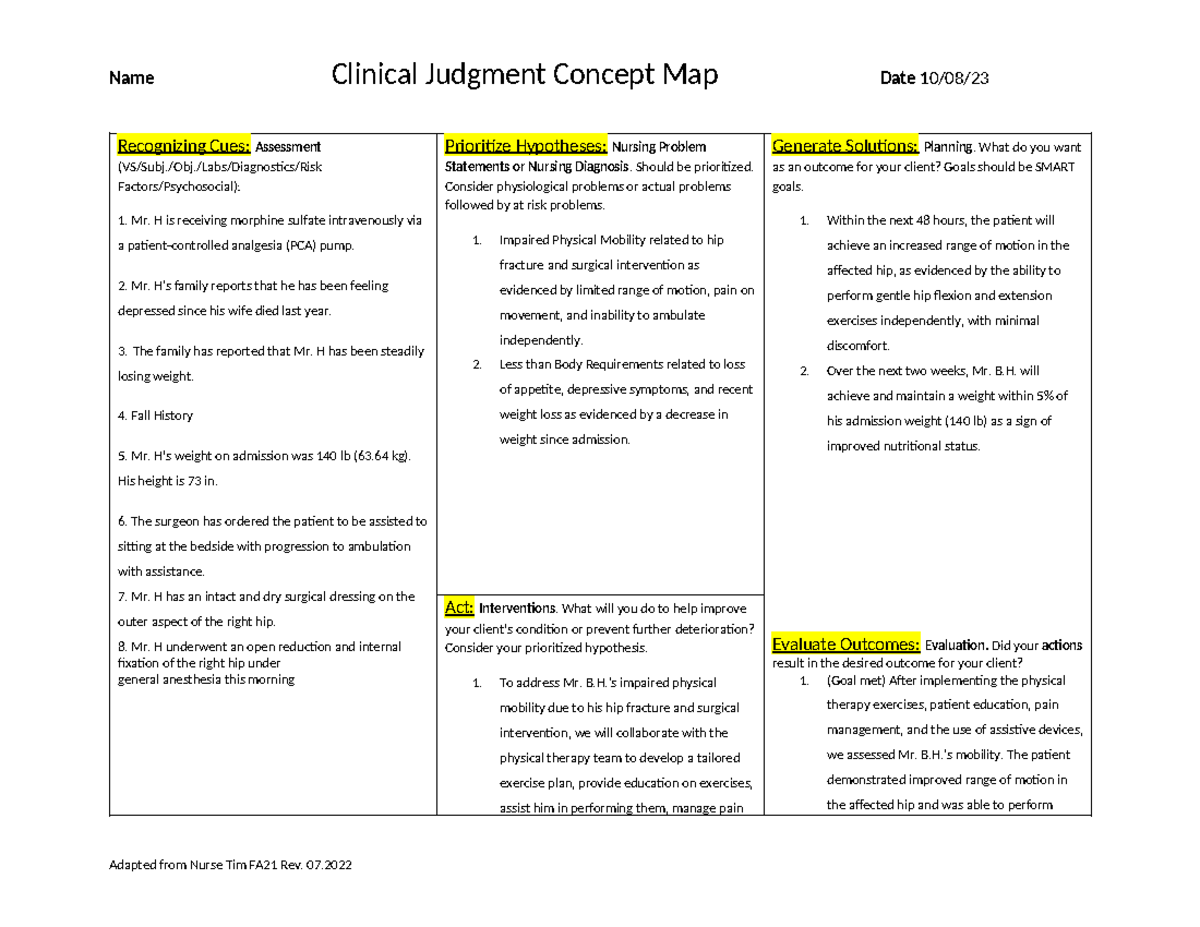 Name Clinical Judgment Concept Map Date 10/08/23

Recognizing Cues: Assessment (VS/Subj./Obj./Labs/Diagnostics/Risk Factors/Psychosocial):

1. Mr. H is receiving morphine sulfate intravenously via a patient-controlled analgesia (PCA) pump.

2. Mr. H's family reports that he has been feeling depressed since his wife died last year.

3. The family has reported that Mr. H has been steadily losing weight.

4. Fall History

5. Mr. H's weight on admission was 140 lb (63.64 kg). His height is 73 in.

6. The surgeon has ordered the patient to be assisted to sitting at the bedside with progression to ambulation with assistance.

7. Mr. H has an intact and dry surgical dressing on the outer aspect of the right hip.

8. Mr. H underwent an open reduction and internal fixation of the right hip under general anesthesia this morning

Prioritize Hypotheses: Nursing Problem Statements or Nursing Diagnosis. Should be prioritized. Consider physiological problems or actual problems followed by at risk problems.

1. Impaired Physical Mobility related to hip fracture and surgical intervention as evidenced by limited range of motion, pain on movement, and inability to ambulate independently.
2. Less than Body Requirements related to loss of appetite, depressive symptoms, and recent weight loss as evidenced by a decrease in weight since admission.

Act: Interventions. What will you do to help improve your client's condition or prevent further deterioration? Consider your prioritized hypothesis.

1. To address Mr. B.H.'s impaired physical mobility due to his hip fracture and surgical intervention, we will collaborate with the physical therapy team to develop a tailored exercise plan, provide education on exercises, assist him in performing them, manage pain

Generate Solutions: Planning. What do you want as an outcome for your client? Goals should be SMART goals.

1. Within the next 48 hours, the patient will achieve an increased range of motion in the affected hip, as evidenced by the ability to perform gentle hip flexion and extension exercises independently, with minimal discomfort.
2. Over the next two weeks, Mr. B.H. will achieve and maintain a weight within 5% of his admission weight (140 lb) as a sign of improved nutritional status.

Evaluate Outcomes: Evaluation. Did your actions result in the desired outcome for your client?

1. (Goal met) After implementing the physical therapy exercises, patient education, pain management, and the use of assistive devices, we assessed Mr. B.H.'s mobility. The patient demonstrated improved range of motion in the affected hip and was able to perform

Adapted from Nurse Tim FA21 Rev. 07.2022